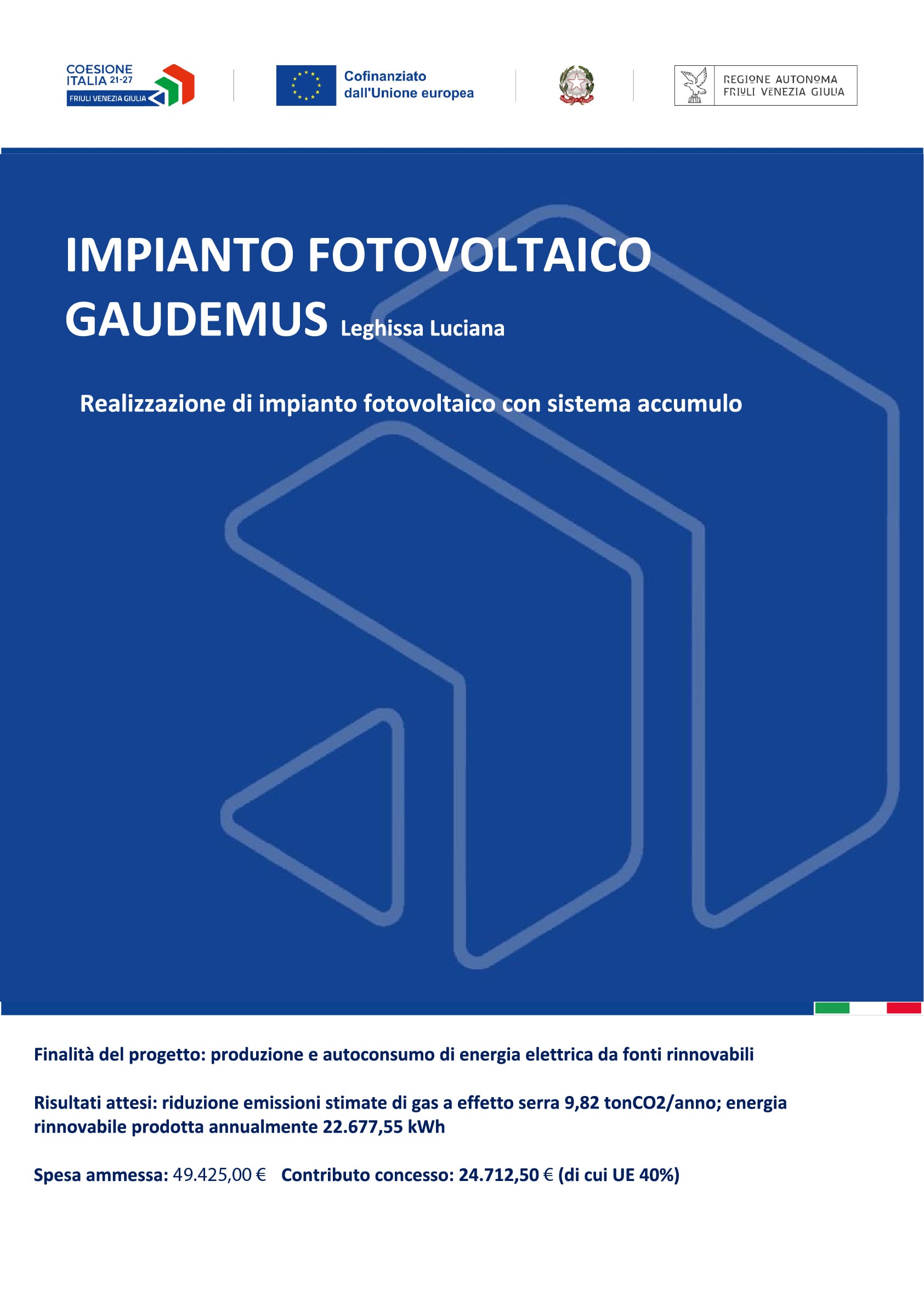 COESIONE ITALIA 21-27
FRIULI VENEZIA GIULIA

Cofinanziato dall'Unione europea

REGIONE AUTONOMA
FRIULI VENEZIA GIULIA

IMPIANTO FOTOVOLTAICO GAUDEMUS Leghissa Luciana

Realizzazione di impianto fotovoltaico con sistema accumulo

Finalità del progetto: produzione e autoconsumo di energia elettrica da fonti rinnovabili

Risultati attesi: riduzione emissioni stimate di gas a effetto serra 9,82 tonCO2/anno; energia rinnovabile prodotta annualmente 22.677,55 kWh

Spesa ammessa: 49.425,00 € Contributo concesso: 24.712,50 € (di cui UE 40%)